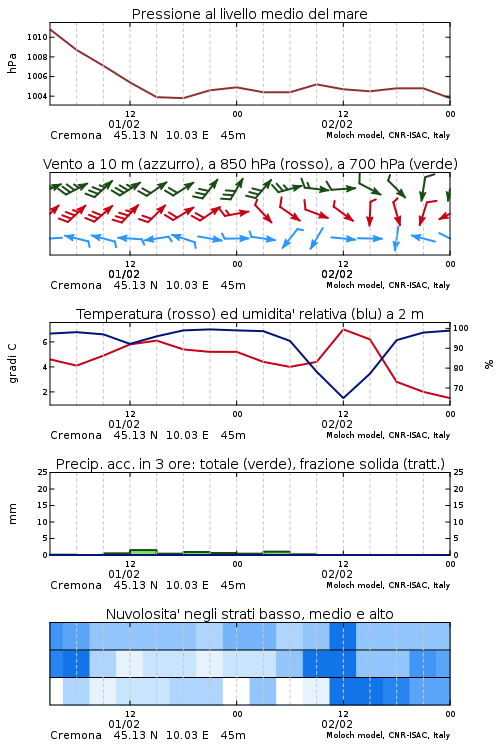 Pressione al livello medio del mare

hPa

1010
1008
1006
1004

12
01/02
00
12
02/02
00

Cremona 45.13 N 10.03 E 45m
Moloch model, CNR-ISAC, Italy

Vento a 10 m (azzurro), a 850 hPa (rosso), a 700 hPa (verde)

12
01/02
00
12
02/02
00

Cremona 45.13 N 10.03 E 45m
Moloch model, CNR-ISAC, Italy

Temperatura (rosso) ed umidita' relativa (blu) a 2 m

gradi C

6
4
2

100
90
80
70

%

12
01/02
00
12
02/02
00

Cremona 45.13 N 10.03 E 45m
Moloch model, CNR-ISAC, Italy

Precip. acc. in 3 ore: totale (verde), frazione solida (tratt.)

mm

25
20
15
10
5
0

25
20
15
10
5
0

12
01/02
00
12
02/02
00

Cremona 45.13 N 10.03 E 45m
Moloch model, CNR-ISAC, Italy

Nuvolosita' negli strati basso, medio e alto

12
01/02
00
12
02/02
00

Cremona 45.13 N 10.03 E 45m
Moloch model, CNR-ISAC, Italy